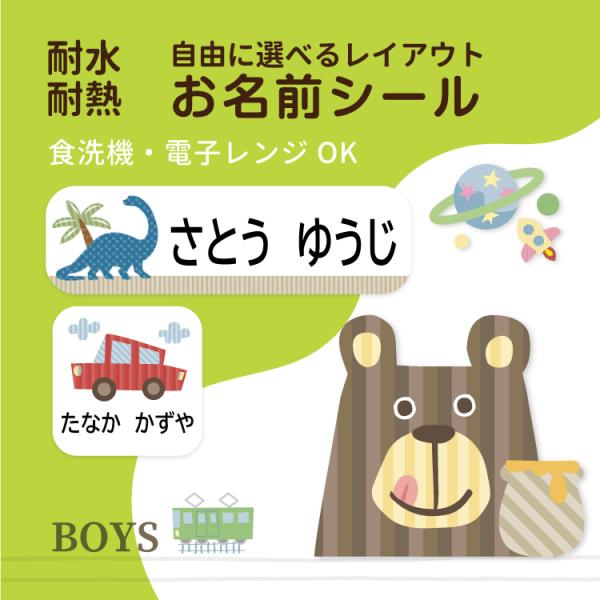 耐水
耐熱

自由に選べるレイアウト
お名前シール

食洗機・電子レンジ OK

さとう ゆうじ

たなか かずや

BOYS